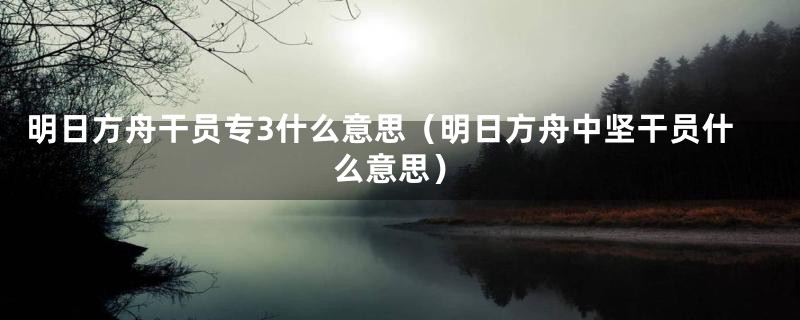 明日方舟干员专3什么意思（明日方舟中坚干员什么意思）